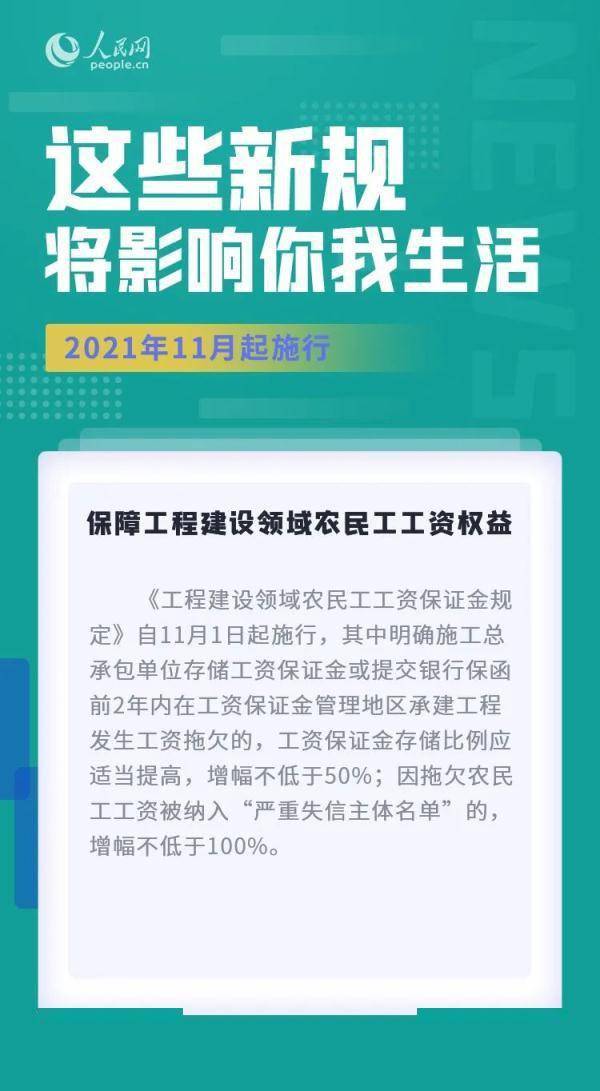 人民网
people.cn

NEWS

这些新规
将影响你我生活

2021年11月起施行

保障工程建设领域农民工工资权益

《工程建设领域农民工工资保证金规定》自11月1日起施行，其中明确施工总承包单位存储工资保证金或提交银行保函前2年内在工资保证金管理地区承建工程发生工资拖欠的，工资保证金存储比例应适当提高，增幅不低于50%；因拖欠农民工工资被纳入“严重失信主体名单”的，增幅不低于100%。